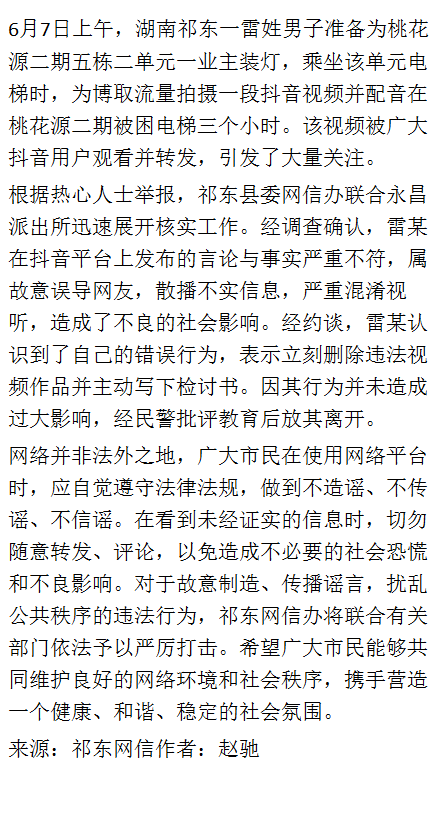 6月7日上午，湖南祁东一雷姓男子准备为桃花源二期五栋二单元一业主装灯，乘坐该单元电梯时，为博取流量拍摄一段抖音视频并配音在桃花源二期被困电梯三个小时。该视频被广大抖音用户观看并转发，引发了大量关注。

根据热心人士举报，祁东县委网信办联合永昌派出所迅速展开核实工作。经调查确认，雷某在抖音平台上发布的言论与事实严重不符，属故意误导网友，散播不实信息，严重混淆视听，造成了不良的社会影响。经约谈，雷某认识到了自己的错误行为，表示立刻删除违法视频作品并主动写下检讨书。因其行为并未造成过大影响，经民警批评教育后放其离开。

网络并非法外之地，广大市民在使用网络平台时，应自觉遵守法律法规，做到不造谣、不传谣、不信谣。在看到未经证实的信息时，切勿随意转发、评论，以免造成不必要的社会恐慌和不良影响。对于故意制造、传播谣言，扰乱公共秩序的违法行为，祁东网信办将联合有关部门依法予以严厉打击。希望广大市民能够共同维护良好的网络环境和社会秩序，携手营造一个健康、和谐、稳定的社会氛围。

来源：祁东网信作者：赵驰